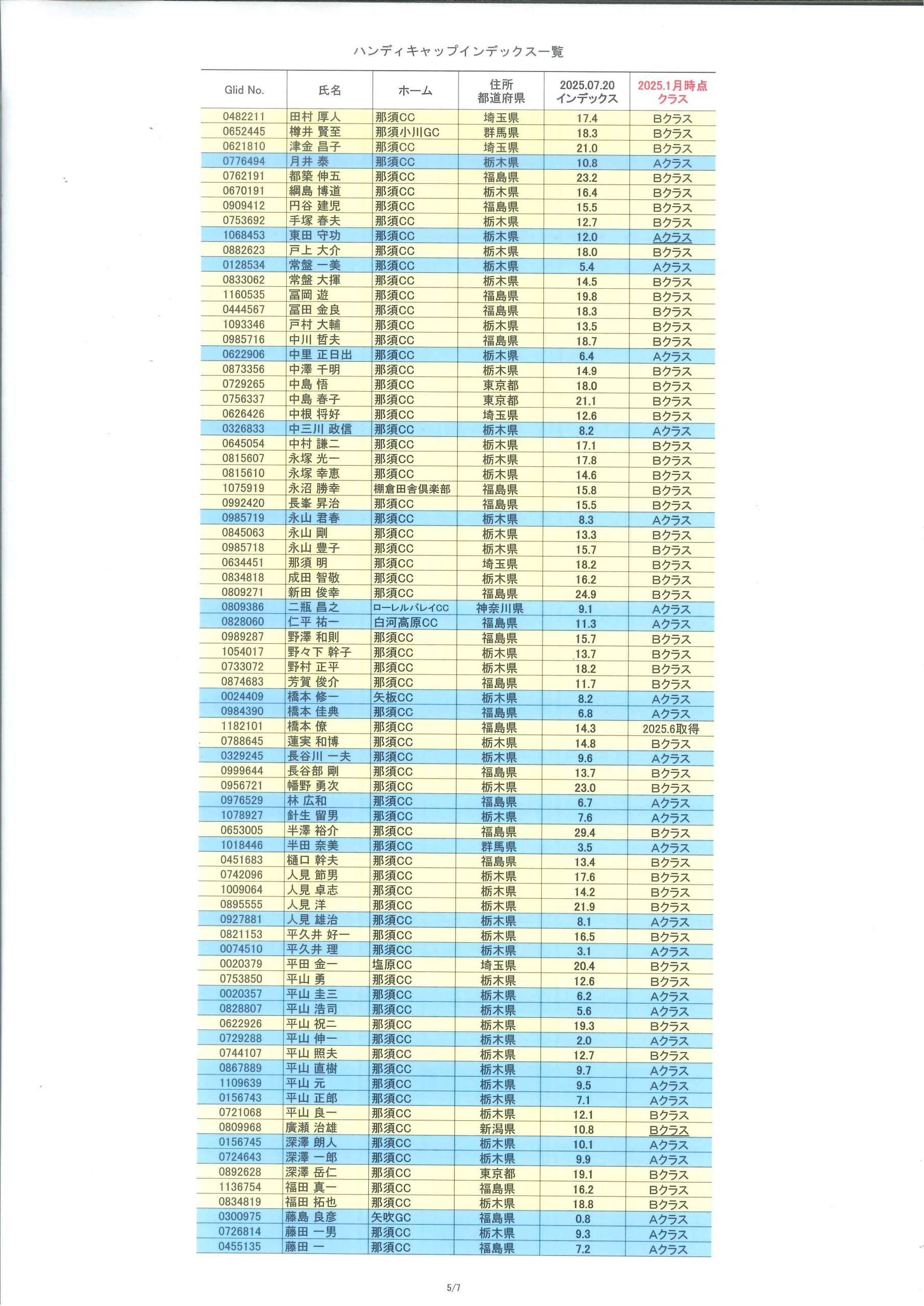 ハンディキャップインデックス一覧

| Glid No. | 氏名 | ホーム | 住所 都道府県 | 2025.07.20 インデックス | 2025.1月時点 クラス |
|---|---|---|---|---|---|
| 0482211 | 田村 厚人 | 那須CC | 埼玉県 | 17.4 | Bクラス |
| 0652445 | 樽井 賢至 | 那須小川GC | 群馬県 | 18.3 | Bクラス |
| 0621810 | 津金 昌子 | 那須CC | 埼玉県 | 21.0 | Bクラス |
| 0776494 | 月井 泰 | 那須CC | 栃木県 | 10.8 | Aクラス |
| 0762191 | 都築 伸五 | 那須CC | 福島県 | 23.2 | Bクラス |
| 0670191 | 綱島 博道 | 那須CC | 栃木県 | 16.4 | Bクラス |
| 0909412 | 円谷 建児 | 那須CC | 福島県 | 15.5 | Bクラス |
| 0753692 | 手塚 春夫 | 那須CC | 栃木県 | 12.7 | Bクラス |
| 1068453 | 東田 守功 | 那須CC | 栃木県 | 12.0 | Aクラス |
| 0882623 | 戸上 大介 | 那須CC | 栃木県 | 18.0 | Bクラス |
| 0128534 | 常盤 一美 | 那須CC | 栃木県 | 5.4 | Aクラス |
| 0833062 | 常盤 大揮 | 那須CC | 栃木県 | 14.5 | Bクラス |
| 1160535 | 冨岡 遊 | 那須CC | 福島県 | 19.8 | Bクラス |
| 0444567 | 冨田 金良 | 那須CC | 福島県 | 18.3 | Bクラス |
| 1093346 | 戸村 大輔 | 那須CC | 栃木県 | 13.5 | Bクラス |
| 0985716 | 中川 哲夫 | 那須CC | 福島県 | 18.7 | Bクラス |
| 0622906 | 中里 正日出 | 那須CC | 栃木県 | 6.4 | Aクラス |
| 0873356 | 中澤 千明 | 那須CC | 栃木県 | 14.9 | Bクラス |
| 0729265 | 中島 悟 | 那須CC | 東京都 | 18.0 | Bクラス |
| 0756337 | 中島 春子 | 那須CC | 東京都 | 21.1 | Bクラス |
| 0626426 | 中根 将好 | 那須CC | 埼玉県 | 12.6 | Bクラス |
| 0326833 | 中三川 政信 | 那須CC | 栃木県 | 8.2 | Aクラス |
| 0645054 | 中村 謙二 | 那須CC | 栃木県 | 17.1 | Bクラス |
| 0815607 | 永塚 光一 | 那須CC | 栃木県 | 17.8 | Bクラス |
| 0815610 | 永塚 幸恵 | 那須CC | 栃木県 | 14.6 | Bクラス |
| 1075919 | 永沼 勝幸 | 棚倉田舎倶楽部 | 福島県 | 15.8 | Bクラス |
| 0992420 | 長峯 昇治 | 那須CC | 福島県 | 15.5 | Bクラス |
| 0985719 | 永山 君春 | 那須CC | 栃木県 | 8.3 | Aクラス |
| 0845063 | 永山 剛 | 那須CC | 栃木県 | 13.3 | Bクラス |
| 0985718 | 永山 豊子 | 那須CC | 栃木県 | 15.7 | Bクラス |
| 0634451 | 那須 明 | 那須CC | 埼玉県 | 18.2 | Bクラス |
| 0834818 | 成田 智敬 | 那須CC | 栃木県 | 16.2 | Bクラス |
| 0809271 | 新田 俊幸 | 那須CC | 福島県 | 24.9 | Bクラス |
| 0809386 | 二瓶 昌之 | ローレルバレイCC | 神奈川県 | 9.1 | Aクラス |
| 0828060 | 仁平 祐一 | 白河高原CC | 福島県 | 11.3 | Aクラス |
| 0989287 | 野澤 和則 | 那須CC | 福島県 | 15.7 | Bクラス |
| 1054017 | 野々下 幹子 | 那須CC | 栃木県 | 13.7 | Bクラス |
| 0733072 | 野村 正平 | 那須CC | 栃木県 | 18.2 | Bクラス |
| 0874683 | 芳賀 俊介 | 那須CC | 福島県 | 11.7 | Bクラス |
| 0024409 | 橋本 修一 | 矢板CC | 栃木県 | 8.2 | Aクラス |
| 0984390 | 橋本 佳典 | 那須CC | 福島県 | 6.8 | Aクラス |
| 1182101 | 橋本 僚 | 那須CC | 福島県 | 14.3 | 2025.6取得 |
| 0788645 | 蓮実 和博 | 那須CC | 栃木県 | 14.8 | Bクラス |
| 0329245 | 長谷川 一夫 | 那須CC | 栃木県 | 9.6 | Aクラス |
| 0999644 | 長谷部 剛 | 那須CC | 福島県 | 13.7 | Bクラス |
| 0956721 | 幡野 勇次 | 那須CC | 栃木県 | 23.0 | Bクラス |
| 0976529 | 林 広和 | 那須CC | 福島県 | 6.7 | Aクラス |
| 1078927 | 針生 留男 | 那須CC | 栃木県 | 7.6 | Aクラス |
| 0653005 | 半澤 裕介 | 那須CC | 福島県 | 29.4 | Bクラス |
| 1018446 | 半田 奈美 | 那須CC | 群馬県 | 3.5 | Aクラス |
| 0451683 | 樋口 幹夫 | 那須CC | 福島県 | 13.4 | Bクラス |
| 0742096 | 人見 節男 | 那須CC | 栃木県 | 17.6 | Bクラス |
| 1009064 | 人見 卓志 | 那須CC | 栃木県 | 14.2 | Bクラス |
| 0895555 | 人見 洋 | 那須CC | 栃木県 | 21.9 | Bクラス |
| 0927881 | 人見 雄治 | 那須CC | 栃木県 | 8.1 | Aクラス |
| 0821153 | 平久井 好一 | 那須CC | 栃木県 | 16.5 | Bクラス |
| 0074510 | 平久井 理 | 那須CC | 栃木県 | 3.1 | Aクラス |
| 0020379 | 平田 金一 | 塩原CC | 埼玉県 | 20.4 | Bクラス |
| 0753850 | 平山 勇 | 那須CC | 栃木県 | 12.6 | Bクラス |
| 0020357 | 平山 圭三 | 那須CC | 栃木県 | 6.2 | Aクラス |
| 0828807 | 平山 浩司 | 那須CC | 栃木県 | 5.6 | Aクラス |
| 0622926 | 平山 祝二 | 那須CC | 栃木県 | 19.3 | Bクラス |
| 0729288 | 平山 伸一 | 那須CC | 栃木県 | 2.0 | Aクラス |
| 0744107 | 平山 照夫 | 那須CC | 栃木県 | 12.7 | Bクラス |
| 0867889 | 平山 直樹 | 那須CC | 栃木県 | 9.7 | Aクラス |
| 1109639 | 平山 元 | 那須CC | 栃木県 | 9.5 | Aクラス |
| 0156743 | 平山 正郎 | 那須CC | 栃木県 | 7.1 | Aクラス |
| 0721068 | 平山 良一 | 那須CC | 栃木県 | 12.1 | Bクラス |
| 0809968 | 廣瀬 治雄 | 那須CC | 新潟県 | 10.8 | Bクラス |
| 0156745 | 深澤 朗人 | 那須CC | 栃木県 | 10.1 | Aクラス |
| 0724643 | 深澤 一郎 | 那須CC | 栃木県 | 9.9 | Aクラス |
| 0892628 | 深澤 岳仁 | 那須CC | 東京都 | 19.1 | Bクラス |
| 1136754 | 福田 真一 | 那須CC | 福島県 | 16.2 | Bクラス |
| 0834819 | 福田 拓也 | 那須CC | 栃木県 | 18.8 | Bクラス |
| 0300975 | 藤島 良彦 | 矢吹GC | 福島県 | 0.8 | Aクラス |
| 0726814 | 藤田 一男 | 那須CC | 栃木県 | 9.3 | Aクラス |
| 0455135 | 藤田 一 | 那須CC | 福島県 | 7.2 | Aクラス |

5/7